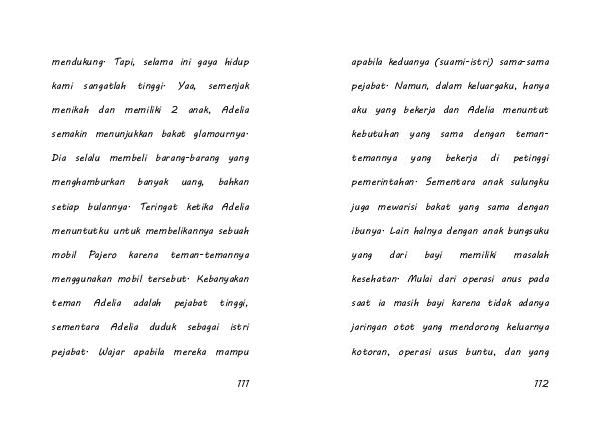 mendukung. Tapi, selama ini gaya hidup kami sangatlah tinggi. Yaa, semenjak menikah dan memiliki 2 anak, Adelia semakin menunjukkan bakat glamournya. Dia selalu membeli barang-barang yang menghamburkan banyak uang, bahkan setiap bulannya. Teringat ketika Adelia menuntutku untuk membelikannya sebuah mobil Pajero karena teman-temannya menggunakan mobil tersebut. Kebanyakan teman Adelia adalah pejabat tinggi, sementara Adelia duduk sebagai istri pejabat. Wajar apabila mereka mampu

111

apabila keduanya (suami-istri) sama-sama pejabat. Namun, dalam keluargaku, hanya aku yang bekerja dan Adelia menuntut kebutuhan yang sama dengan teman-temannya yang bekerja di petinggi pemerintahan. Sementara anak sulungku juga mewarisi bakat yang sama dengan ibunya. Lain halnya dengan anak bungsuku yang dari bayi memiliki masalah kesehatan. Mulai dari operasi anus pada saat ia masih bayi karena tidak adanya jaringan otot yang mendorong keluarnya kotoran, operasi usus buntu, dan yang

112